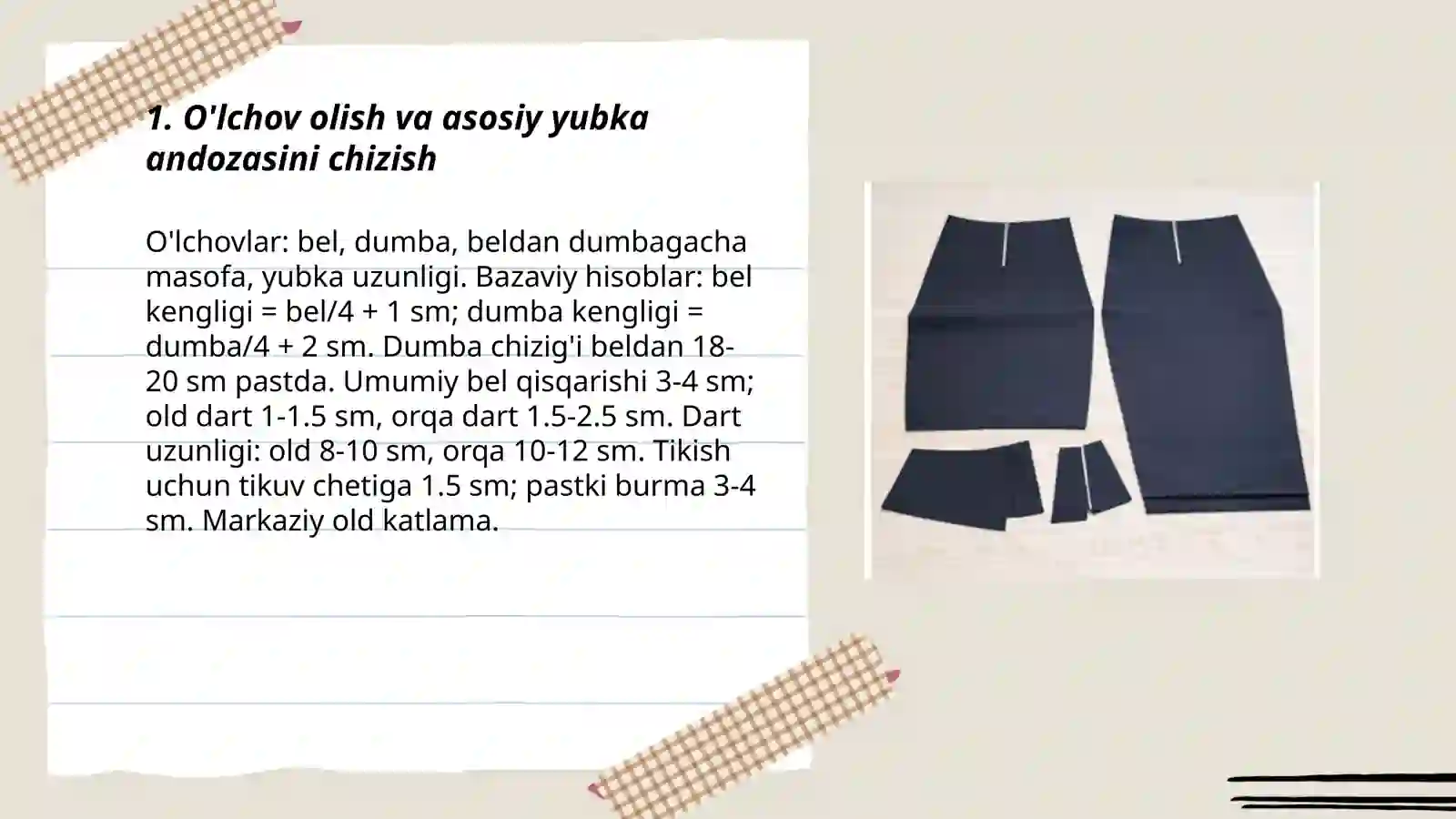 1. O'lchov olish va asosiy yubka andozasini chizish

O'lchovlar: bel, dumba, beldan dumbagacha masofa, yubka uzunligi. Bazaviy hisoblar: bel kengligi = bel/4 + 1 sm; dumba kengligi = dumba/4 + 2 sm. Dumba chizig'i beldan 18-20 sm pastda. Umumiy bel qisqarishi 3-4 sm; old dart 1-1.5 sm, orqa dart 1.5-2.5 sm. Dart uzunligi: old 8-10 sm, orqa 10-12 sm. Tikish uchun tikuv chetiga 1.5 sm; pastki burma 3-4 sm. Markaziy old katlama.